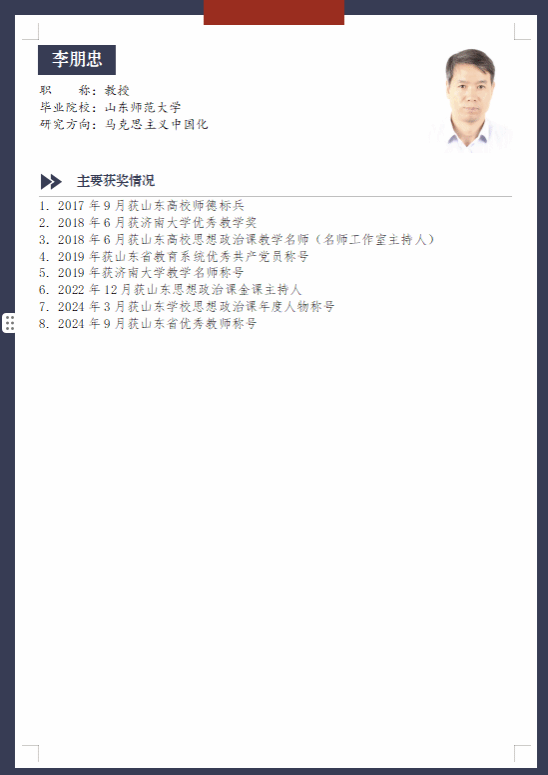 李朋忠

职 称：教授
毕业院校：山东师范大学
研究方向：马克思主义中国化

主要获奖情况

1. 2017年9月获山东高校师德标兵
2. 2018年6月获济南大学优秀教学奖
3. 2018年6月获山东高校思想政治课教学名师（名师工作室主持人）
4. 2019年获山东省教育系统优秀共产党员称号
5. 2019年获济南大学教学名师称号
6. 2022年12月获山东思想政治课金课主持人
7. 2024年3月获山东学校思想政治课年度人物称号
8. 2024年9月获山东省优秀教师称号